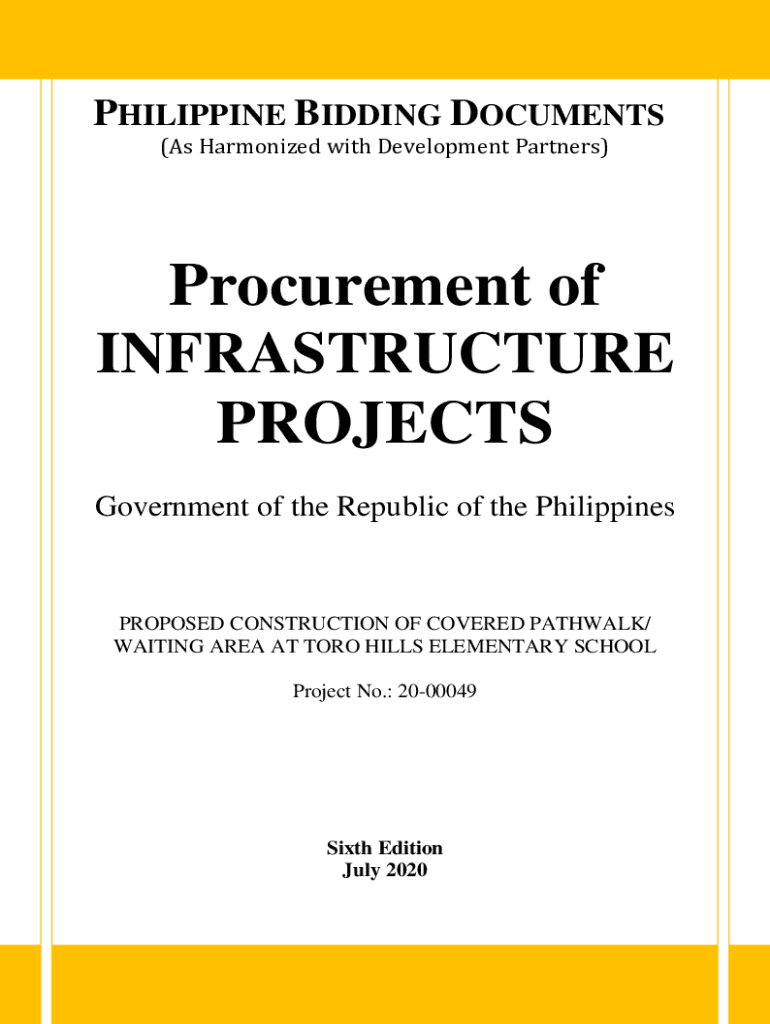 PHILIPPINE BIDDING DOCUMENTS
(As Harmonized with Development Partners)

Procurement of
INFRASTRUCTURE
PROJECTS

Government of the Republic of the Philippines

PROPOSED CONSTRUCTION OF COVERED PATHWALK/
WAITING AREA AT TORO HILLS ELEMENTARY SCHOOL

Project No.: 20-00049

Sixth Edition
July 2020